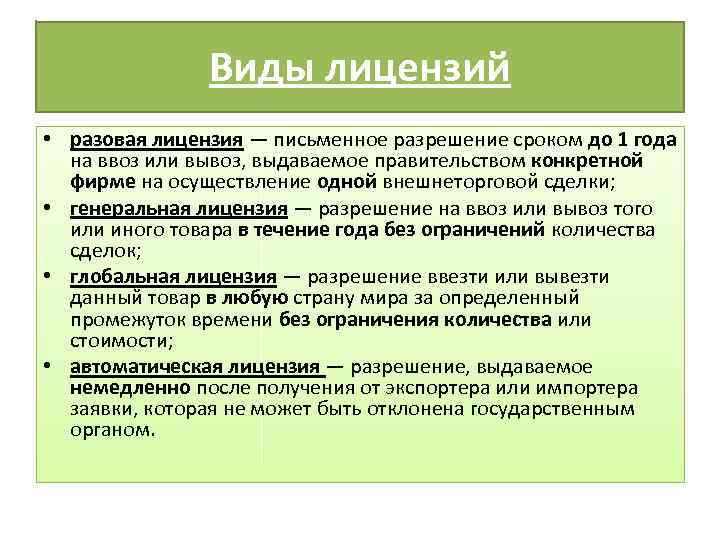 Виды лицензий

• разовая лицензия — письменное разрешение сроком до 1 года на ввоз или вывоз, выдаваемое правительством конкретной фирме на осуществление одной внешнеторговой сделки;

• генеральная лицензия — разрешение на ввоз или вывоз того или иного товара в течение года без ограничений количества сделок;

• глобальная лицензия — разрешение ввезти или вывезти данный товар в любую страну мира за определенный промежуток времени без ограничения количества или стоимости;

• автоматическая лицензия — разрешение, выдаваемое немедленно после получения от экспортера или импортера заявки, которая не может быть отклонена государственным органом.